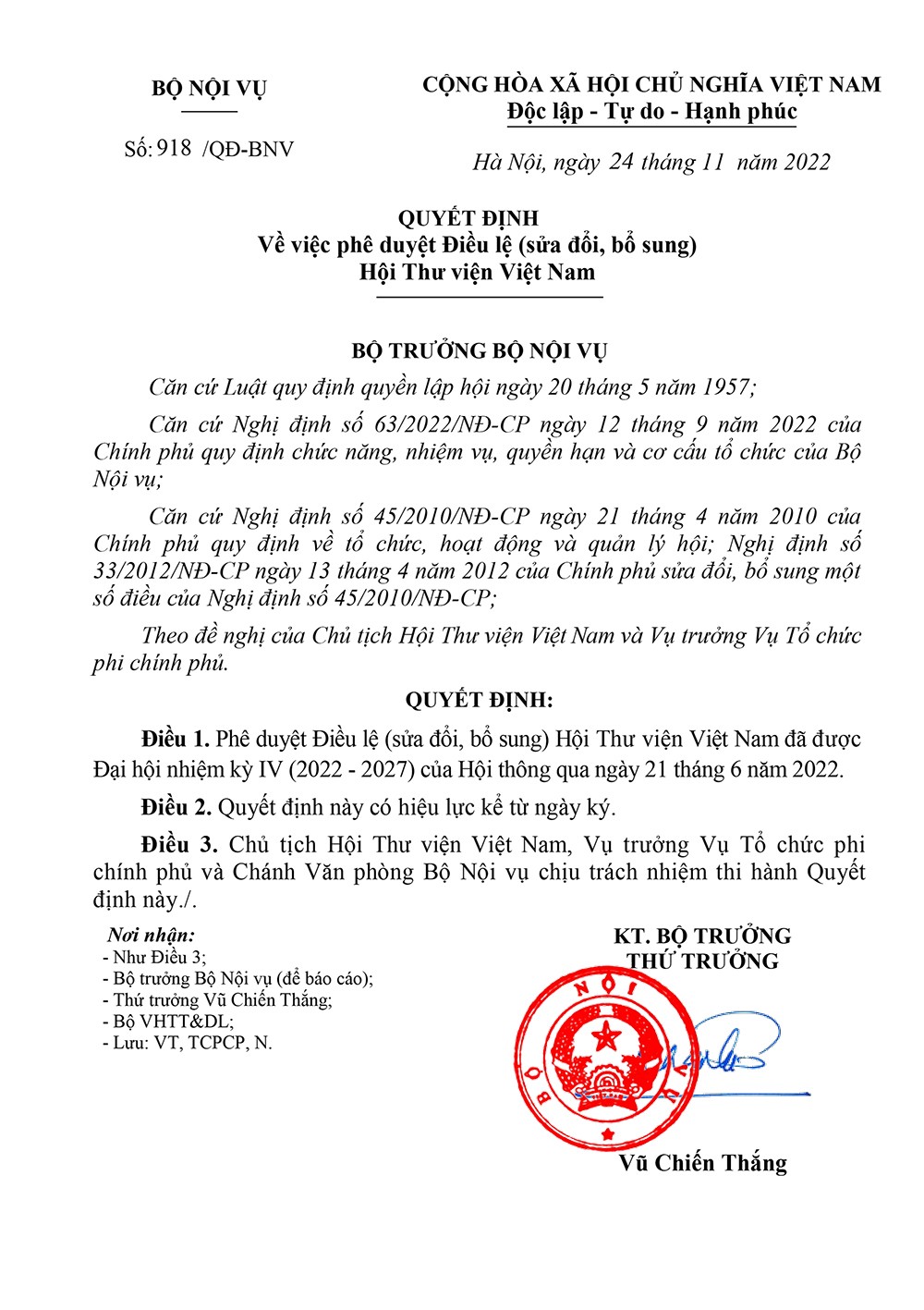 BỘ NỘI VỤ

Số: 918 /QĐ-BNV

CỘNG HÒA XÃ HỘI CHỦ NGHĨA VIỆT NAM
Độc lập - Tự do - Hạnh phúc

Hà Nội, ngày 24 tháng 11 năm 2022

QUYẾT ĐỊNH
Về việc phê duyệt Điều lệ (sửa đổi, bổ sung)
Hội Thư viện Việt Nam

BỘ TRƯỞNG BỘ NỘI VỤ

Căn cứ Luật quy định quyền lập hội ngày 20 tháng 5 năm 1957;

Căn cứ Nghị định số 63/2022/NĐ-CP ngày 12 tháng 9 năm 2022 của Chính phủ quy định chức năng, nhiệm vụ, quyền hạn và cơ cấu tổ chức của Bộ Nội vụ;

Căn cứ Nghị định số 45/2010/NĐ-CP ngày 21 tháng 4 năm 2010 của Chính phủ quy định về tổ chức, hoạt động và quản lý hội; Nghị định số 33/2012/NĐ-CP ngày 13 tháng 4 năm 2012 của Chính phủ sửa đổi, bổ sung một số điều của Nghị định số 45/2010/NĐ-CP;

Theo đề nghị của Chủ tịch Hội Thư viện Việt Nam và Vụ trưởng Vụ Tổ chức phi chính phủ.

QUYẾT ĐỊNH:

Điều 1. Phê duyệt Điều lệ (sửa đổi, bổ sung) Hội Thư viện Việt Nam đã được Đại hội nhiệm kỳ IV (2022 - 2027) của Hội thông qua ngày 21 tháng 6 năm 2022.

Điều 2. Quyết định này có hiệu lực kể từ ngày ký.

Điều 3. Chủ tịch Hội Thư viện Việt Nam, Vụ trưởng Vụ Tổ chức phi chính phủ và Chánh Văn phòng Bộ Nội vụ chịu trách nhiệm thi hành Quyết định này./.

Nơi nhận:
- Như Điều 3;
- Bộ trưởng Bộ Nội vụ (để báo cáo);
- Thứ trưởng Vũ Chiến Thắng;
- Bộ VHTT&DL;
- Lưu: VT, TCPCP, N.

KT. BỘ TRƯỞNG
THỨ TRƯỞNG

BỘ NỘI VỤ

Vũ Chiến Thắng